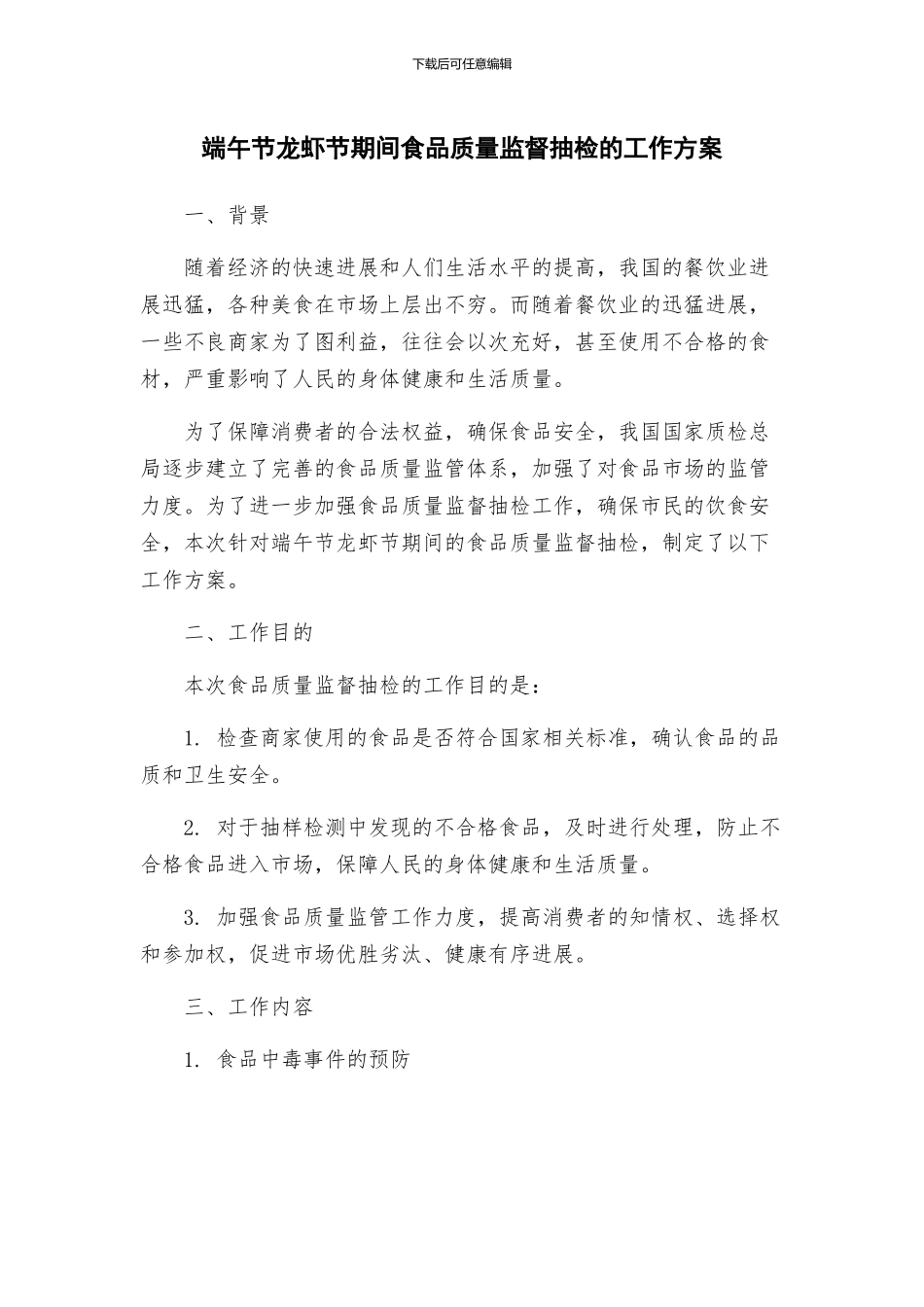 下载后可任意编辑

端午节龙虾节期间食品质量监督抽检的工作方案

一、背景

随着经济的快速进展和人们生活水平的提高，我国的餐饮业进展迅猛，各种美食在市场上层出不穷。而随着餐饮业的迅猛进展，一些不良商家为了图利益，往往会以次充好，甚至使用不合格的食材，严重影响了人民的身体健康和生活质量。

为了保障消费者的合法权益，确保食品安全，我国国家质检总局逐步建立了完善的食品质量监管体系，加强了对食品市场的监管力度。为了进一步加强食品质量监督抽检工作，确保市民的饮食安全，本次针对端午节龙虾节期间的食品质量监督抽检，制定了以下工作方案。

二、工作目的

本次食品质量监督抽检的工作目的是：

1. 检查商家使用的食品是否符合国家相关标准，确认食品的品质和卫生安全。

2. 对于抽样检测中发现的不合格食品，及时进行处理，防止不合格食品进入市场，保障人民的身体健康和生活质量。

3. 加强食品质量监管工作力度，提高消费者的知情权、选择权和参加权，促进市场优胜劣汰、健康有序进展。

三、工作内容

1. 食品中毒事件的预防